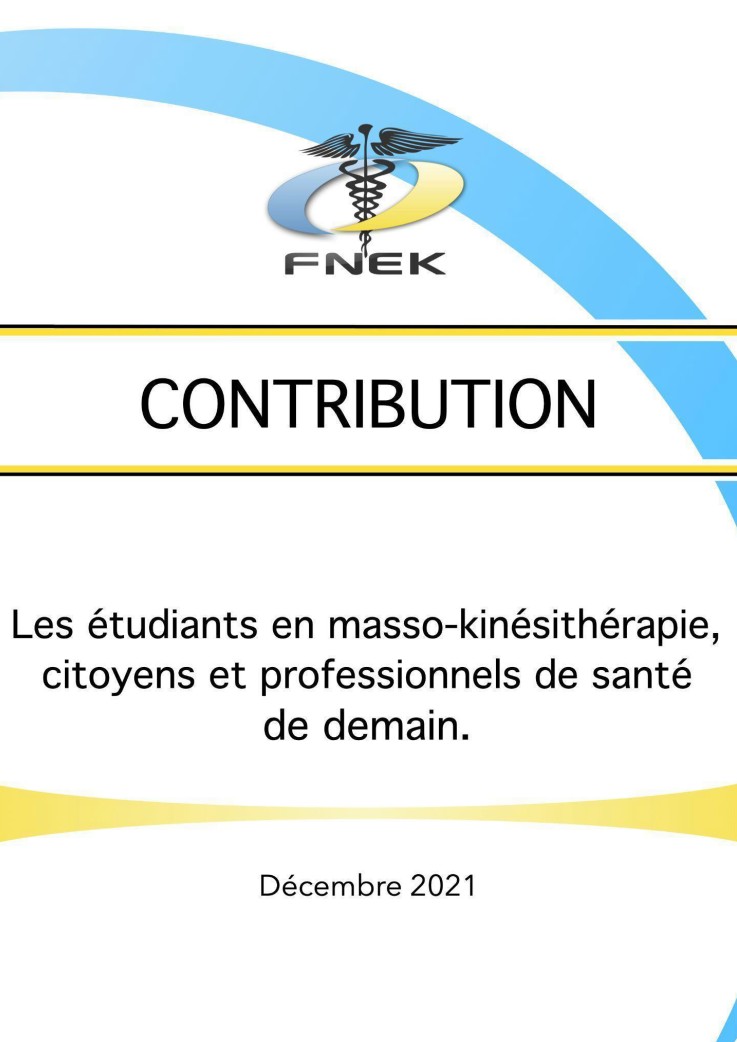 FNEK

CONTRIBUTION

Les étudiants en masso-kinésithérapie, citoyens et professionnels de santé de demain.

Décembre 2021